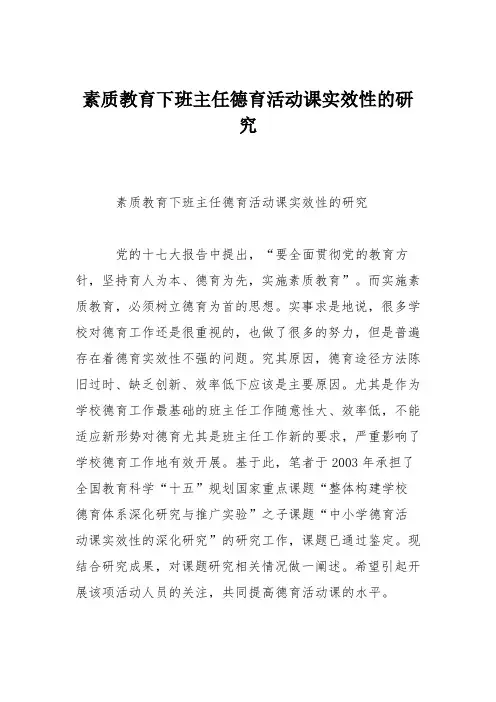 素质教育下班主任德育活动课实效性的研究

素质教育下班主任德育活动课实效性的研究

党的十七大报告中提出，“要全面贯彻党的教育方针，坚持育人为本、德育为先，实施素质教育”。而实施素质教育，必须树立德育为首的思想。实事求是地说，很多学校对德育工作还是很重视的，也做了很多的努力，但是普遍存在着德育实效性不强的问题。究其原因，德育途径方法陈旧过时、缺乏创新、效率低下应该是主要原因。尤其是作为学校德育工作最基础的班主任工作随意性大、效率低，不能适应新形势对德育尤其是班主任工作新的要求，严重影响了学校德育工作地有效开展。基于此，笔者于 2003 年承担了全国教育科学“十五”规划国家重点课题“整体构建学校德育体系深化研究与推广实验”之子课题“中小学德育活动课实效性的深化研究”的研究工作，课题已通过鉴定。现结合研究成果，对课题研究相关情况做一阐述。希望引起开展该项活动人员的关注，共同提高德育活动课的水平。